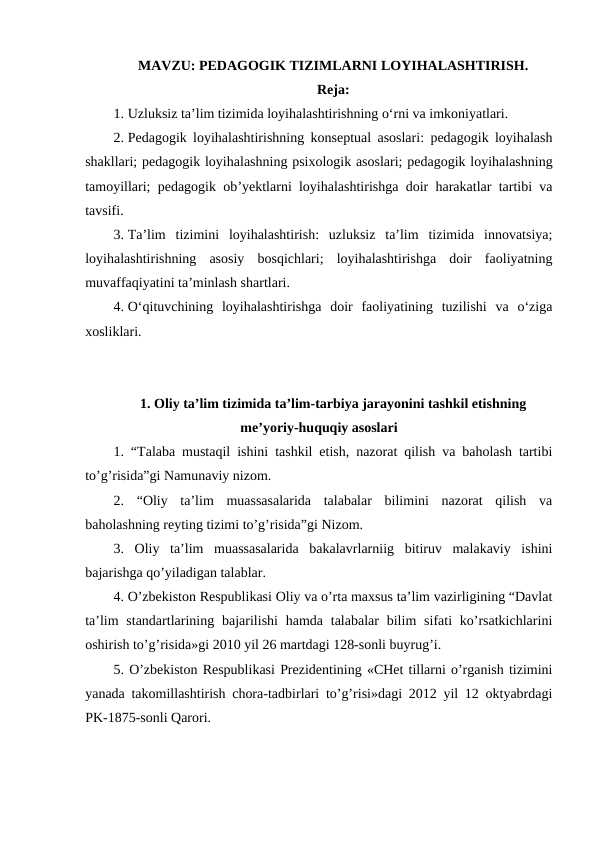 MAVZU: PEDAGOGIK TIZIMLARNI LOYIHALASHTIRISH.

Reja:

1. Uzluksiz ta’lim tizimida loyihalashtirishning o‘rni va imkoniyatlari.

2. Pedagogik loyihalashtirishning konseptual asoslari: pedagogik loyihalash shakllari; pedagogik loyihalashning psixologik asoslari; pedagogik loyihalashning tamoyillari; pedagogik ob’yektlarni loyihalashtirishga doir harakatlar tartibi va tavsifi.

3. Ta’lim tizimini loyihalashtirish: uzluksiz ta’lim tizimida innovatsiya; loyihalashtirishning asosiy bosqichlari; loyihalashtirishga doir faoliyatning muvaffaqiyatini ta’minlash shartlari.

4. O‘qituvchining loyihalashtirishga doir faoliyatining tuzilishi va o‘ziga xosliklari.

1. Oliy ta’lim tizimida ta’lim-tarbiya jarayonini tashkil etishning me’yoriy-huquqiy asoslari

1. “Talaba mustaqil ishini tashkil etish, nazorat qilish va baholash tartibi to’g’risida”gi Namunaviy nizom.

2. “Oliy ta’lim muassasalarida talabalar bilimini nazorat qilish va baholashning reyting tizimi to’g’risida”gi Nizom.

3. Oliy ta’lim muassasalarida bakalavrlarniig bitiruv malakaviy ishini bajarishga qo’yiladigan talablar.

4. O’zbekiston Respublikasi Oliy va o’rta maxsus ta’lim vazirligining “Davlat ta’lim standartlarining bajarilishi hamda talabalar bilim sifati ko’rsatkichlarini oshirish to’g’risida»gi 2010 yil 26 martdagi 128-sonli buyrug’i.

5. O’zbekiston Respublikasi Prezidentining «CHet tillarni o’rganish tizimini yanada takomillashtirish chora-tadbirlari to’g’risi»dagi 2012 yil 12 oktyabrdagi PK-1875-sonli Qarori.